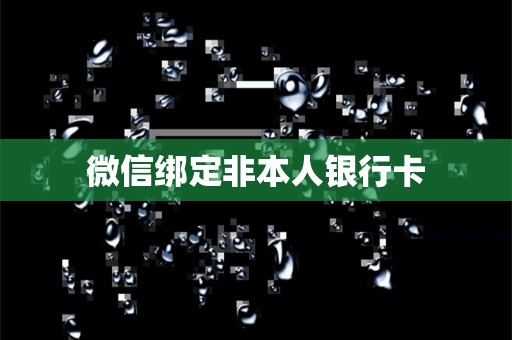 微信绑定非本人银行卡